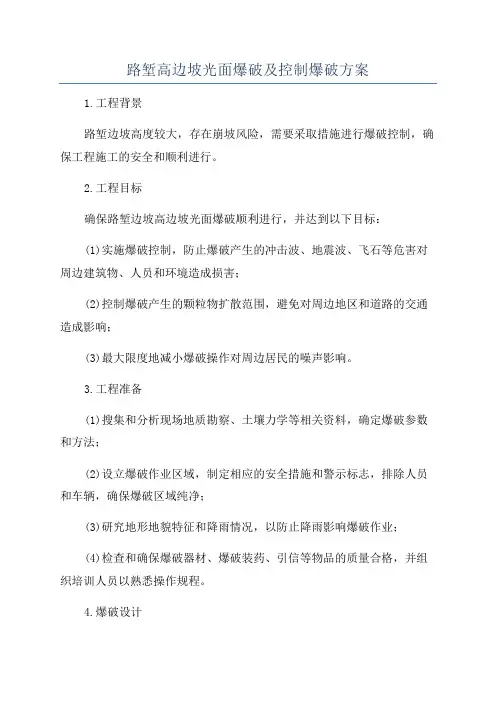 路堑高边坡光面爆破及控制爆破方案

1.工程背景

路堑边坡高度较大，存在崩坡风险，需要采取措施进行爆破控制，确保工程施工的安全和顺利进行。

2.工程目标

确保路堑边坡高边坡光面爆破顺利进行，并达到以下目标：

(1)实施爆破控制，防止爆破产生的冲击波、地震波、飞石等危害对周边建筑物、人员和环境造成损害；

(2)控制爆破产生的颗粒物扩散范围，避免对周边地区和道路的交通造成影响；

(3)最大限度地减小爆破操作对周边居民的噪声影响。

3.工程准备

(1)搜集和分析现场地质勘察、土壤力学等相关资料，确定爆破参数和方法；

(2)设立爆破作业区域，制定相应的安全措施和警示标志，排除人员和车辆，确保爆破区域纯净；

(3)研究地形地貌特征和降雨情况，以防止降雨影响爆破作业；

(4)检查和确保爆破器材、爆破装药、引信等物品的质量合格，并组织培训人员以熟悉操作规程。

4.爆破设计